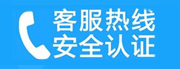 客服热线
安全认证